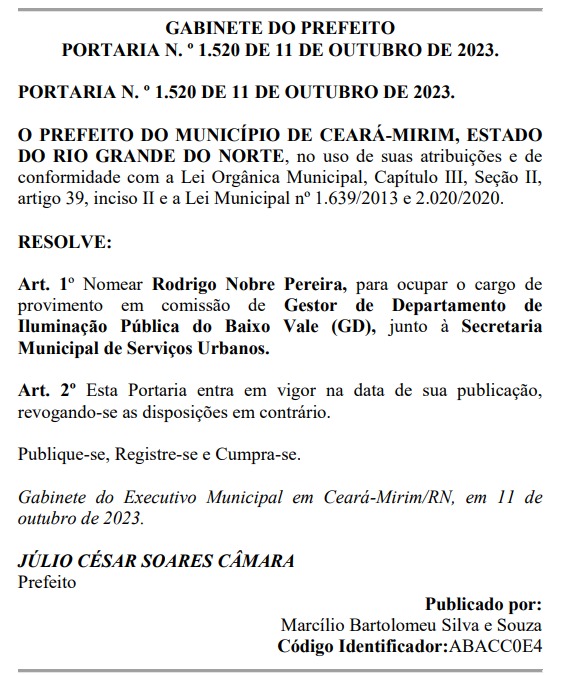 GABINETE DO PREFEITO
PORTARIA N. º 1.520 DE 11 DE OUTUBRO DE 2023.

PORTARIA N. º 1.520 DE 11 DE OUTUBRO DE 2023.

O PREFEITO DO MUNICÍPIO DE CEARÁ-MIRIM, ESTADO DO RIO GRANDE DO NORTE, no uso de suas atribuições e de conformidade com a Lei Orgânica Municipal, Capítulo III, Seção II, artigo 39, inciso II e a Lei Municipal nº 1.639/2013 e 2.020/2020.

RESOLVE:

Art. 1º Nomear Rodrigo Nobre Pereira, para ocupar o cargo de provimento em comissão de Gestor de Departamento de Iluminação Pública do Baixo Vale (GD), junto à Secretaria Municipal de Serviços Urbanos.

Art. 2º Esta Portaria entra em vigor na data de sua publicação, revogando-se as disposições em contrário.

Publique-se, Registre-se e Cumpra-se.

Gabinete do Executivo Municipal em Ceará-Mirim/RN, em 11 de outubro de 2023.

JÚLIO CÉSAR SOARES CÂMARA
Prefeito

Publicado por:
Marcílio Bartolomeu Silva e Souza
Código Identificador:ABACC0E4